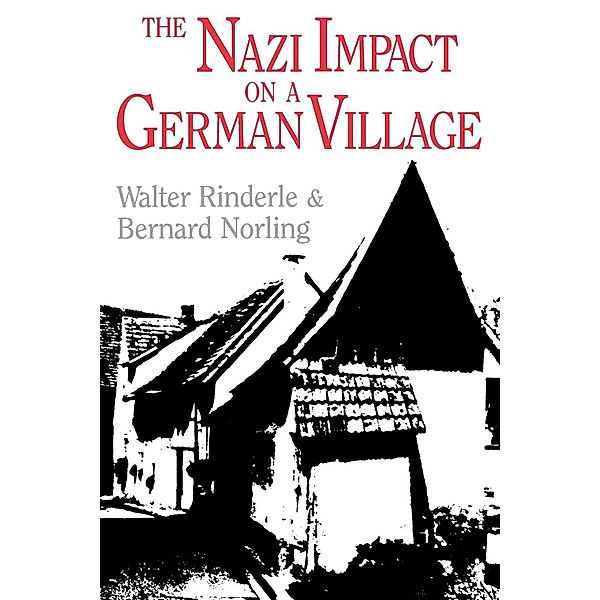 THE NAZI IMPACT ON A GERMAN VILLAGE

Walter Rinderle & Bernard Norling